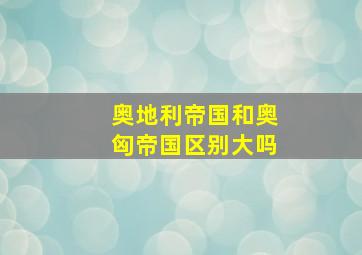 奥地利帝国和奥匈帝国区别大吗